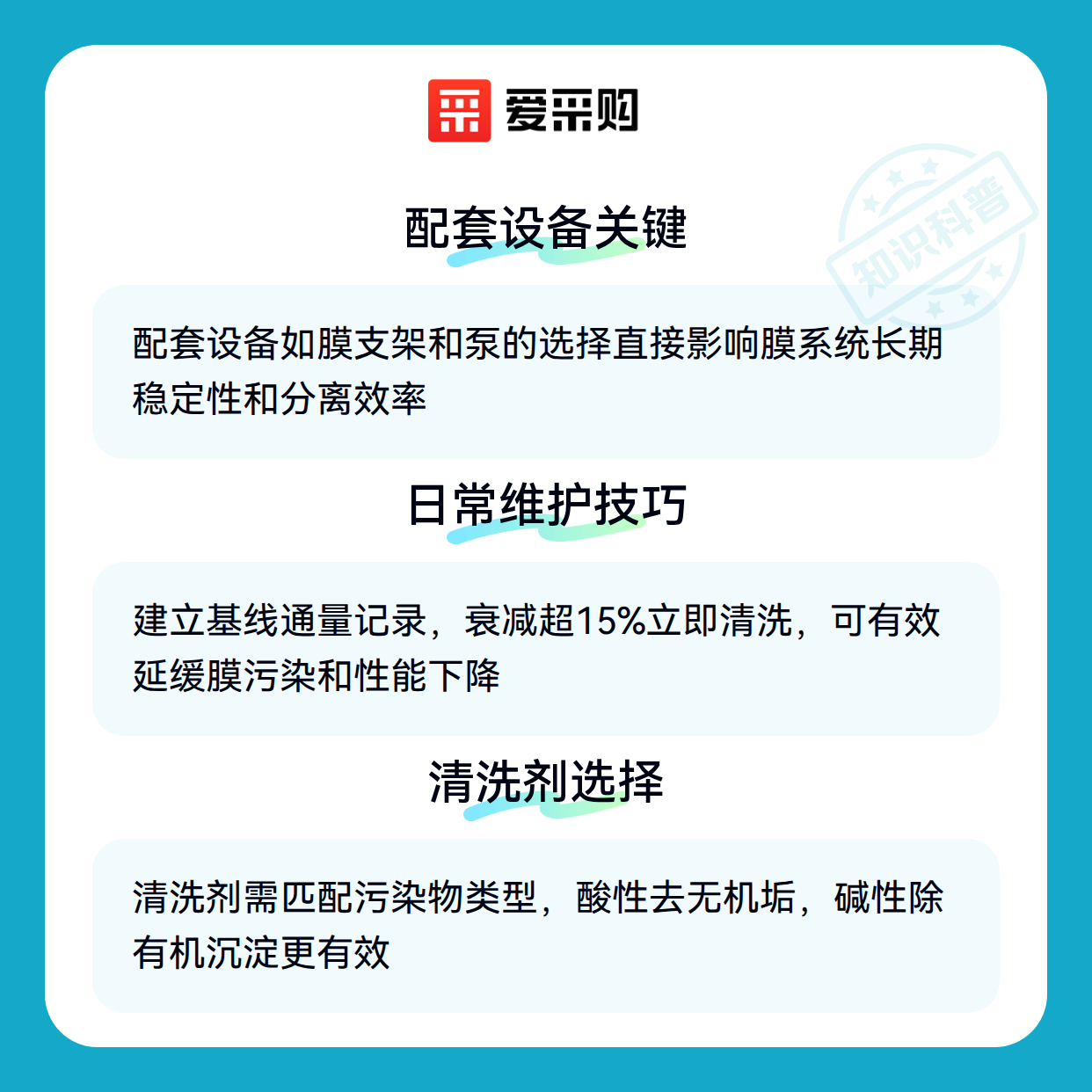 爱采购

配套设备关键

配套设备如膜支架和泵的选择直接影响膜系统长期稳定性和分离效率

日常维护技巧

建立基线通量记录，衰减超15%立即清洗，可有效延缓膜污染和性能下降

清洗剂选择

清洗剂需匹配污染物类型，酸性去无机垢，碱性除有机沉淀更有效

知识科普